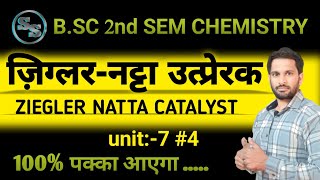 SS B.SC 2nd SEM CHEMISTRY

ज़िग्लर-नट्टा उत्प्रेरक

ZIEGLER NATTA CATALYST

unit:-7 #4

100% पक्का आएगा .....